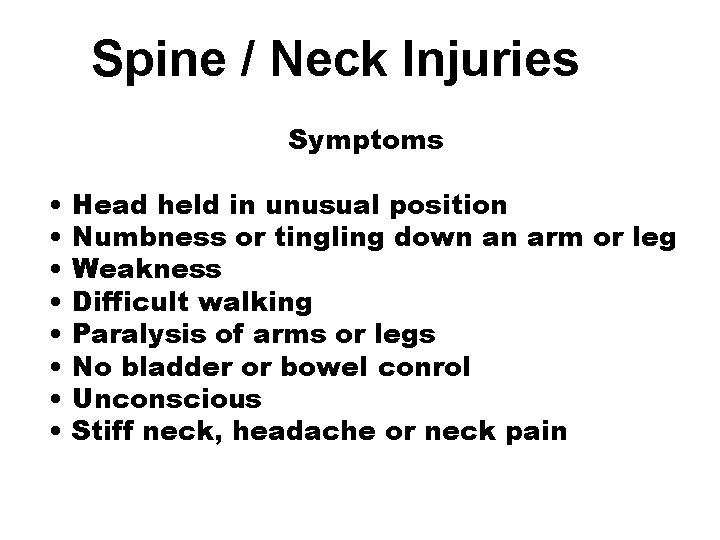 Spine / Neck Injuries

Symptoms

• Head held in unusual position
• Numbness or tingling down an arm or leg
• Weakness
• Difficult walking
• Paralysis of arms or legs
• No bladder or bowel conrol
• Unconscious
• Stiff neck, headache or neck pain